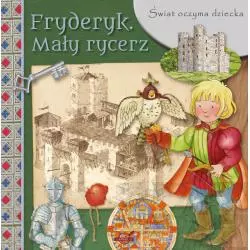 Świat oczyma dziecka

Fryderyk.
Mały rycerz